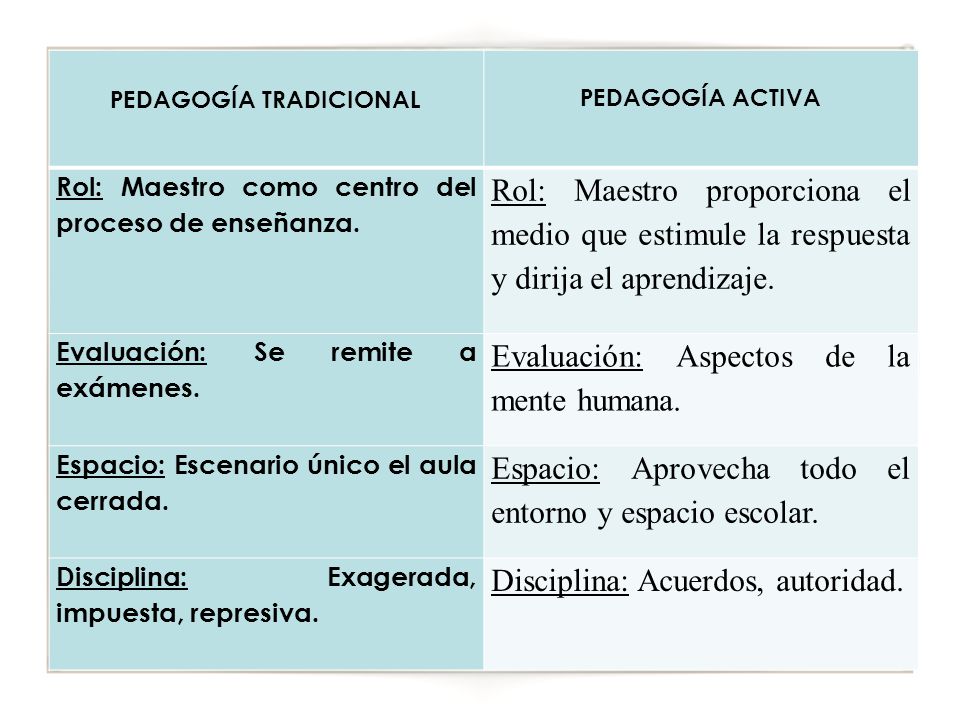 | PEDAGOGÍA TRADICIONAL | PEDAGOGÍA ACTIVA |
|---|---|
| Rol: Maestro como centro del proceso de enseñanza. | Rol: Maestro proporciona el medio que estimule la respuesta y dirija el aprendizaje. |
| Evaluación: Se remite a exámenes. | Evaluación: Aspectos de la mente humana. |
| Espacio: Escenario único el aula cerrada. | Espacio: Aprovecha todo el entorno y espacio escolar. |
| Disciplina: Exagerada, impuesta, represiva. | Disciplina: Acuerdos, autoridad. |